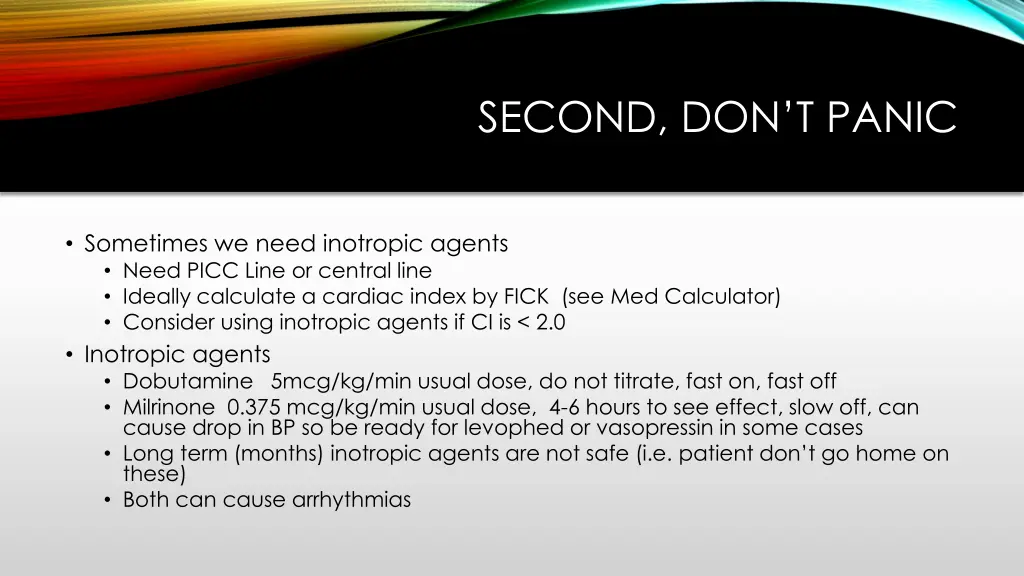 SECOND, DON'T PANIC

• Sometimes we need inotropic agents
  • Need PICC Line or central line
  • Ideally calculate a cardiac index by FICK (see Med Calculator)
  • Consider using inotropic agents if CI is < 2.0
• Inotropic agents
  • Dobutamine 5mcg/kg/min usual dose, do not titrate, fast on, fast off
  • Milrinone 0.375 mcg/kg/min usual dose, 4-6 hours to see effect, slow off, can cause drop in BP so be ready for levophed or vasopressin in some cases
  • Long term (months) inotropic agents are not safe (i.e. patient don't go home on these)
  • Both can cause arrhythmias